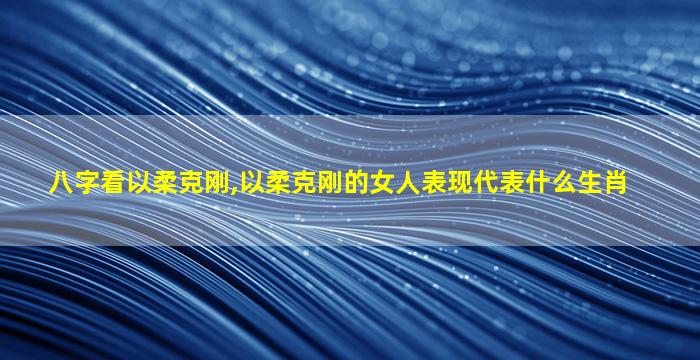 八字看以柔克刚,以柔克刚的女人表现代表什么生肖